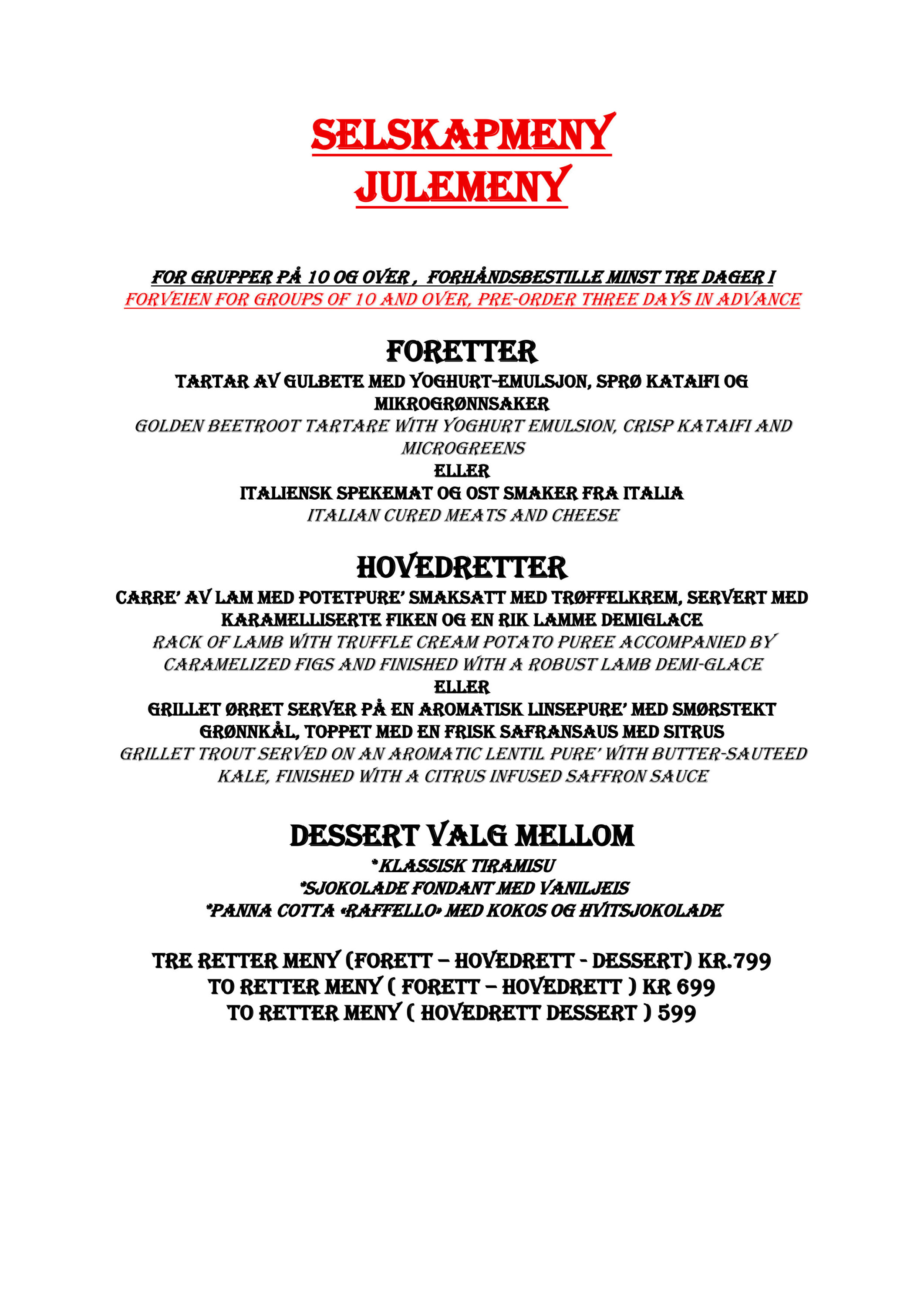 SELSKAPMENY
JULEMENY

FOR GRUPPER PÅ 10 OG OVER , FORHÅNDSBESTILLE MINST TRE DAGER I FORVEIEN FOR GROUPS OF 10 AND OVER, PRE-ORDER THREE DAYS IN ADVANCE

FORETTER
TARTAR AV GULBETE MED YOGHURT-EMULSJON, SPRØ KATAIFI OG MIKROGRØNNSAKER
GOLDEN BEETROOT TARTARE WITH YOGHURT EMULSION, CRISP KATAIFI AND MICROGREENS
ELLER
ITALIENSK SPEKEMAT OG OST SMAKER FRA ITALIA
ITALIAN CURED MEATS AND CHEESE

HOVEDRETTER
CARRE' AV LAM MED POTETPURE' SMAKSATT MED TRØFFELKREM, SERVERT MED KARAMELLISERTE FIKEN OG EN RIK LAMME DEMIGLACE
RACK OF LAMB WITH TRUFFLE CREAM POTATO PUREE ACCOMPANIED BY CARAMELIZED FIGS AND FINISHED WITH A ROBUST LAMB DEMI-GLACE
ELLER
GRILLET ØRRET SERVER PÅ EN AROMATISK LINSEPURE' MED SMØRSTEKT GRØNNKÅL, TOPPET MED EN FRISK SAFRANSAUS MED SITRUS
GRILLET TROUT SERVED ON AN AROMATIC LENTIL PURE' WITH BUTTER-SAUTEED KALE, FINISHED WITH A CITRUS INFUSED SAFFRON SAUCE

DESSERT VALG MELLOM
*KLASSISK TIRAMISU
*SJOKOLADE FONDANT MED VANILJEIS
*PANNA COTTA «RAFFELLO» MED KOKOS OG HVITSJOKOLADE

TRE RETTER MENY (FORETT – HOVEDRETT - DESSERT) KR.799
TO RETTER MENY ( FORETT – HOVEDRETT ) KR 699
TO RETTER MENY ( HOVEDRETT DESSERT ) 599